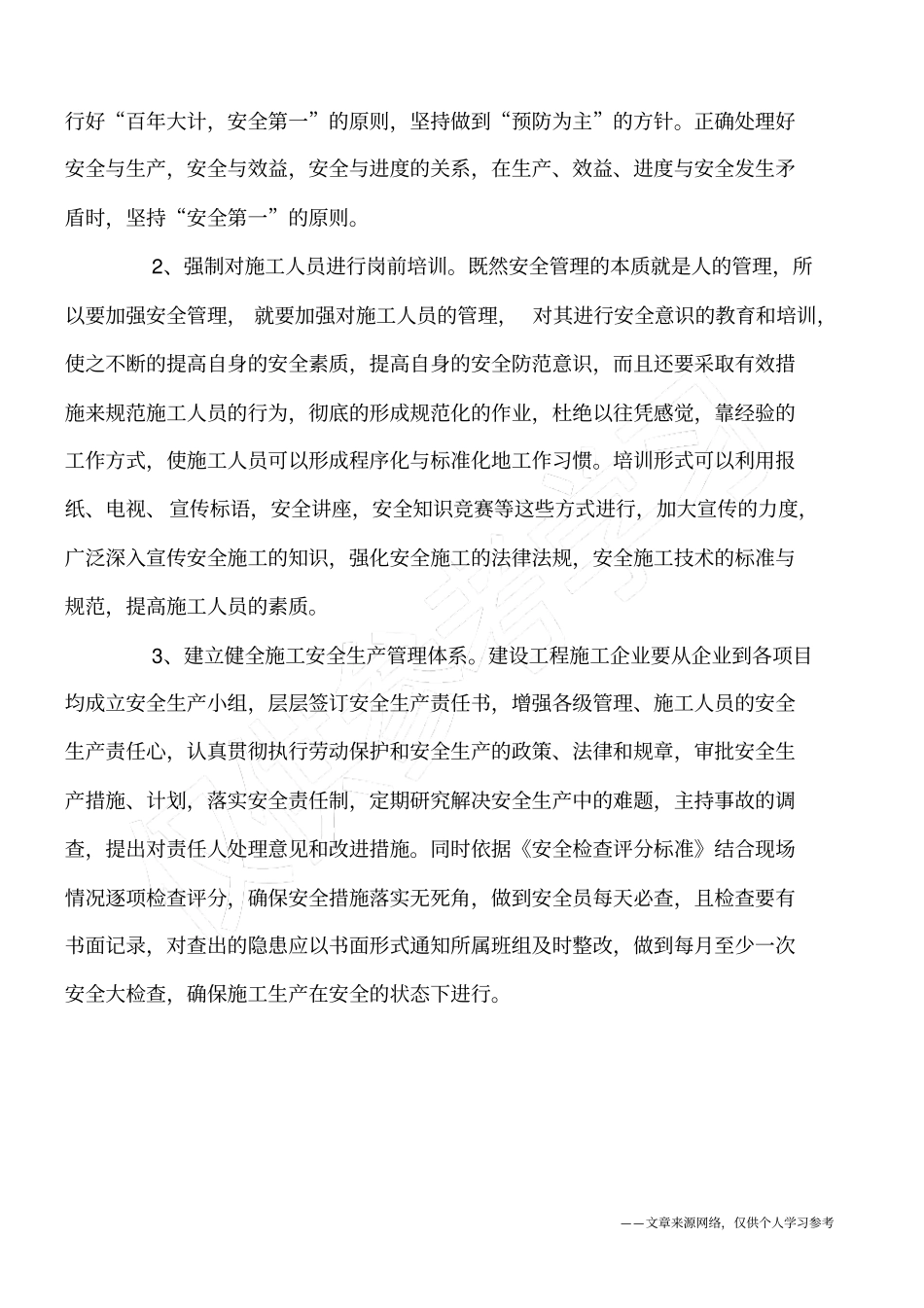 行好“百年大计，安全第一”的原则，坚持做到“预防为主”的方针。正确处理好安全与生产，安全与效益，安全与进度的关系，在生产、效益、进度与安全发生矛盾时，坚持“安全第一”的原则。

2、强制对施工人员进行岗前培训。既然安全管理的本质就是人的管理，所以要加强安全管理，就要加强对施工人员的管理，对其进行安全意识的教育和培训，使之不断的提高自身的安全素质，提高自身的安全防范意识，而且还要采取有效措施来规范施工人员的行为，彻底的形成规范化的作业，杜绝以往凭感觉，靠经验的工作方式，使施工人员可以形成程序化与标准化地工作习惯。培训形式可以利用报纸、电视、宣传标语，安全讲座，安全知识竞赛等这些方式进行，加大宣传的力度，广泛深入宣传安全施工的知识，强化安全施工的法律法规，安全施工技术的标准与规范，提高施工人员的素质。

3、建立健全施工安全生产管理体系。建设工程施工企业要从企业到各项目均成立安全生产小组，层层签订安全生产责任书，增强各级管理、施工人员的安全生产责任心，认真贯彻执行劳动保护和安全生产的政策、法律和规章，审批安全生产措施、计划，落实安全责任制，定期研究解决安全生产中的难题，主持事故的调查，提出对责任人处理意见和改进措施。同时依据《安全检查评分标准》结合现场情况逐项检查评分，确保安全措施落实无死角，做到安全员每天必查，且检查要有书面记录，对查出的隐患应以书面形式通知所属班组及时整改，做到每月至少一次安全大检查，确保施工生产在安全的状态下进行。

——文章来源网络，仅供个人学习参考